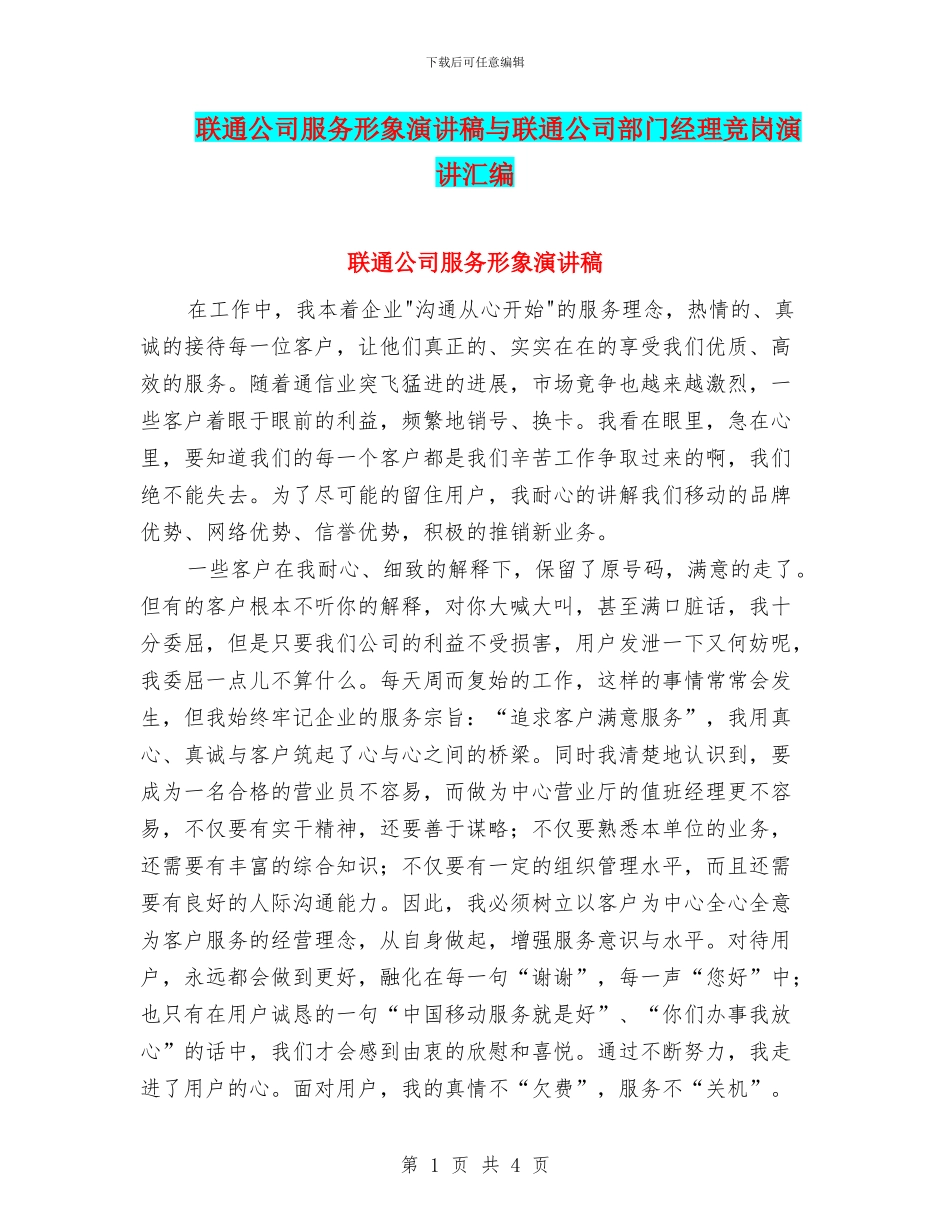 下载后可任意编辑

联通公司服务形象演讲稿与联通公司部门经理竞岗演讲汇编

联通公司服务形象演讲稿

在工作中，我本着企业"沟通从心开始"的服务理念，热情的、真诚的接待每一位客户，让他们真正的、实实在在的享受我们优质、高效的服务。随着通信业突飞猛进的进展，市场竞争也越来越激烈，一些客户着眼于眼前的利益，频繁地销号、换卡。我看在眼里，急在心里，要知道我们的每一个客户都是我们辛苦工作争取过来的啊，我们绝不能失去。为了尽可能的留住用户，我耐心的讲解我们移动的品牌优势、网络优势、信誉优势，积极的推销新业务。

一些客户在我耐心、细致的解释下，保留了原号码，满意的走了。但有的客户根本不听你的解释，对你大喊大叫，甚至满口脏话，我十分委屈，但是只要我们公司的利益不受损害，用户发泄一下又何妨呢，我委屈一点儿不算什么。每天周而复始的工作，这样的事情常常会发生，但我始终牢记企业的服务宗旨：“追求客户满意服务”，我用真心、真诚与客户筑起了心与心之间的桥梁。同时我清楚地认识到，要成为一名合格的营业员不容易，而做为中心营业厅的值班经理更不容易，不仅要有实干精神，还要善于谋略；不仅要熟悉本单位的业务，还需要有丰富的综合知识；不仅要有一定的组织管理水平，而且还需要有良好的人际沟通能力。因此，我必须树立以客户为中心全心全意为客户服务的经营理念，从自身做起，增强服务意识与水平。对待用户，永远都会做到更好，融化在每一句“谢谢”，每一声“您好”中；也只有在用户诚恳的一句“中国移动服务就是好”、“你们办事我放心”的话中，我们才会感到由衷的欣慰和喜悦。通过不断努力，我走进了用户的心。面对用户，我的真情不“欠费”，服务不“关机”。

第 1 页 共 4 页